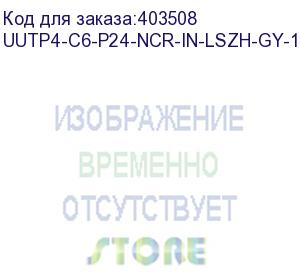 Код для заказа:403508
UUTP4-C6-P24-NCR-IN-LSZH-GY-1

ИЗОБРАЖЕНИЕ
ВРЕМЕННО
ОТСУТСТВУЕТ
STORE